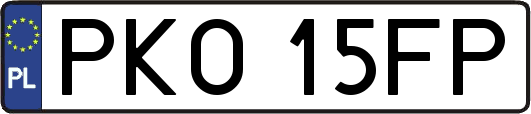 PL
PKO 15FP